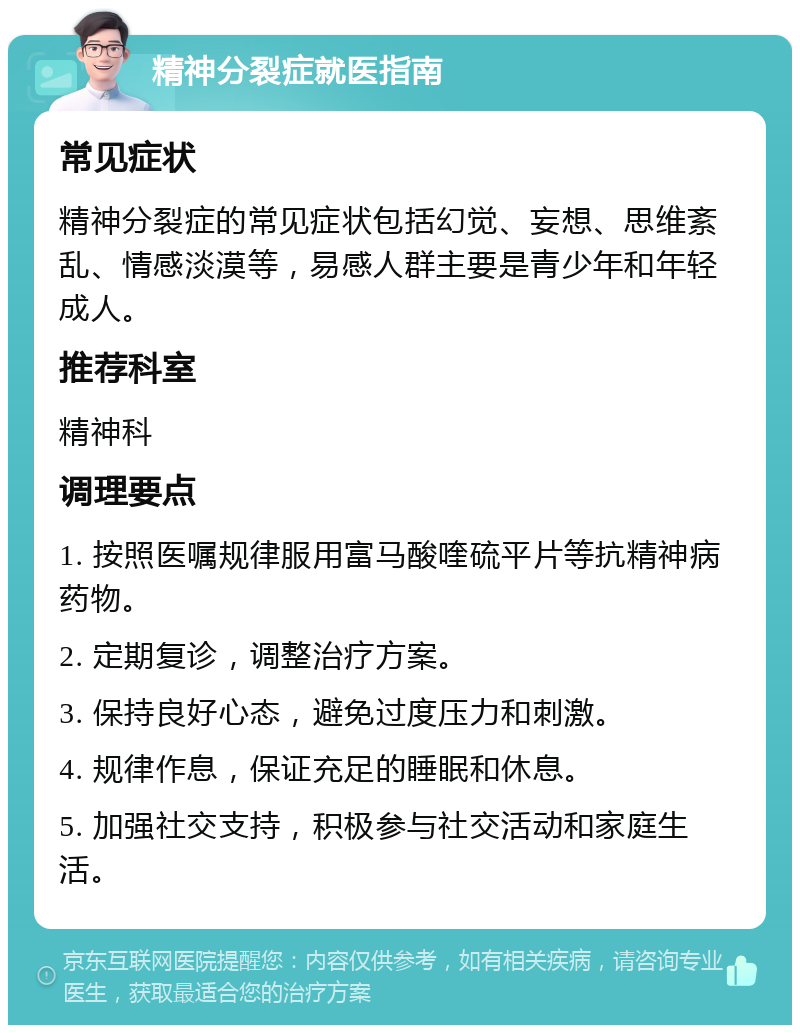 精神分裂症就医指南

常见症状

精神分裂症的常见症状包括幻觉、妄想、思维紊乱、情感淡漠等，易感人群主要是青少年和年轻成人。

推荐科室

精神科

调理要点

1. 按照医嘱规律服用富马酸喹硫平片等抗精神病药物。

2. 定期复诊，调整治疗方案。

3. 保持良好心态，避免过度压力和刺激。

4. 规律作息，保证充足的睡眠和休息。

5. 加强社交支持，积极参与社交活动和家庭生活。

京东互联网医院提醒您：内容仅供参考，如有相关疾病，请咨询专业医生，获取最适合您的治疗方案